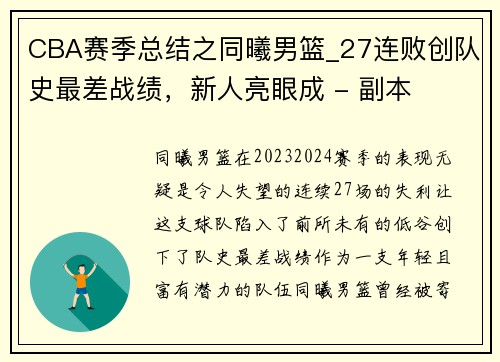 CBA赛季总结之同曦男篮_27连败创队史最差战绩，新人亮眼成 - 副本

同曦男篮在20232024赛季的表现无疑是令人失望的连续27场的失利让这支球队陷入了前所未有的低谷创下了队史最差战绩作为一支年轻且富有潜力的队伍同曦男篮曾经被寄